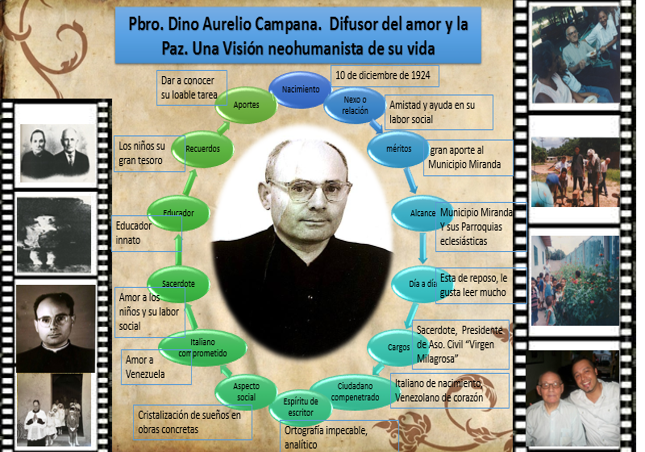 Pbro. Dino Aurelio Campana. Difusor del amor y la Paz. Una Visión neohumanista de su vida

Nacimiento

10 de diciembre de 1924

Nexo o relación

Amistad y ayuda en su labor social

méritos

gran aporte al Municipio Miranda

Alcance

Municipio Miranda Y sus Parroquias eclesiásticas

Día a día

Esta de reposo, le gusta leer mucho

Cargos

Sacerdote, Presidente de Aso. Civil "Virgen Milagrosa"

Ciudadano compenetrado

Italiano de nacimiento, Venezolano de corazón

Espíritu de escritor

Ortografía impecable, analítico

Aspecto social

Cristalización de sueños en obras concretas

Italiano comprometido

Amor a Venezuela

Sacerdote

Amor a los niños y su labor social

Educador

Educador innato

Recuerdos

Los niños su gran tesoro

Aportes

Dar a conocer su loable tarea